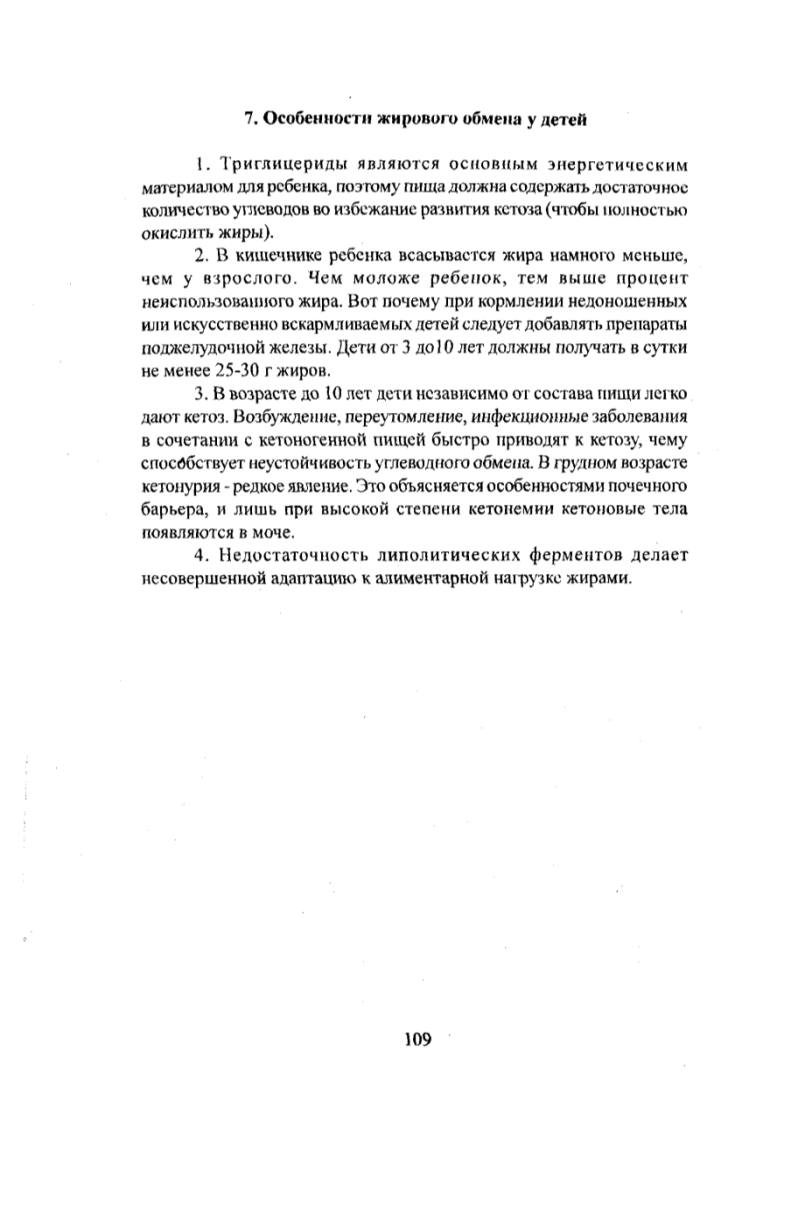 7. Особенности жирового обмена у детей

1. Триглицериды являются основным энергетическим материалом для ребенка, поэтому пища должна содержать достаточное количество углеводов во избежание развития кетоза (чтобы полностью окислить жиры).

2. В кишечнике ребенка всасывается жира намного меньше, чем у взрослого. Чем моложе ребенок, тем выше процент неиспользованного жира. Вот почему при кормлении недоношенных или искусственно вскармливаемых детей следует добавлять препараты поджелудочной железы. Дети от 3 до10 лет должны получать в сутки не менее 25-30 г жиров.

3. В возрасте до 10 лет дети независимо от состава пищи легко дают кетоз. Возбуждение, переутомление, инфекционные заболевания в сочетании с кетоногенной пищей быстро приводят к кетозу, чему способствует неустойчивость углеводного обмена. В грудном возрасте кетонурия - редкое явление. Это объясняется особенностями почечного барьера, и лишь при высокой степени кетонемии кетоновые тела появляются в моче.

4. Недостаточность липолитических ферментов делает несовершенной адаптацию к алиментарной нагрузке жирами.

109